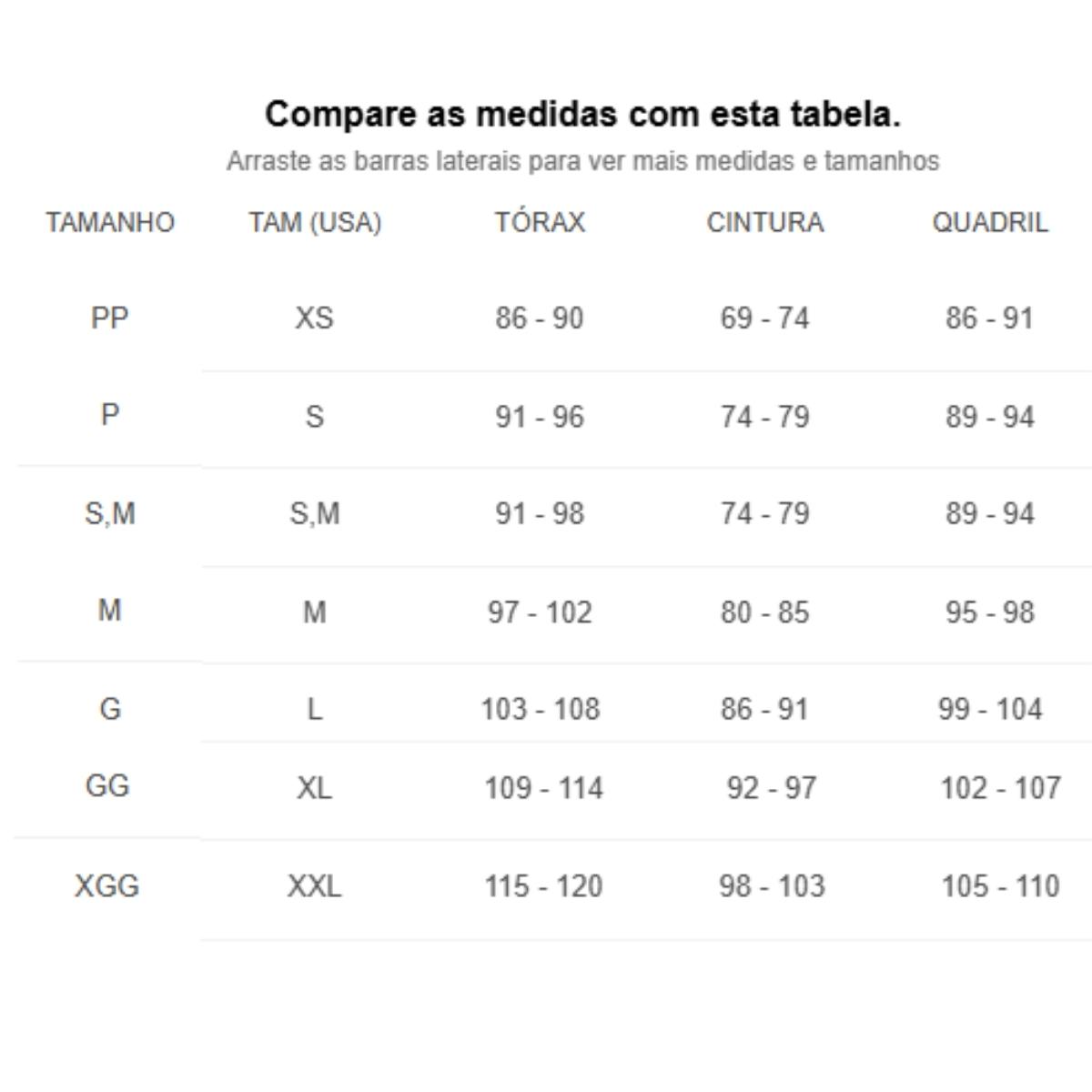 Compare as medidas com esta tabela.

Arraste as barras laterais para ver mais medidas e tamanhos

| TAMANHO | TAM (USA) | TÓRAX | CINTURA | QUADRIL |
|---|---|---|---|---|
| PP | XS | 86 - 90 | 69 - 74 | 86 - 91 |
| P | S | 91 - 96 | 74 - 79 | 89 - 94 |
| S,M | S,M | 91 - 98 | 74 - 79 | 89 - 94 |
| M | M | 97 - 102 | 80 - 85 | 95 - 98 |
| G | L | 103 - 108 | 86 - 91 | 99 - 104 |
| GG | XL | 109 - 114 | 92 - 97 | 102 - 107 |
| XGG | XXL | 115 - 120 | 98 - 103 | 105 - 110 |